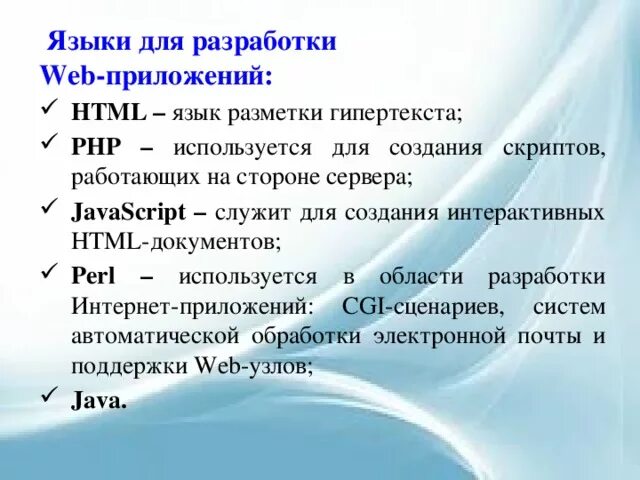 Языки для разработки Web-приложений:

✓ HTML – язык разметки гипертекста;

✓ PHP – используется для создания скриптов, работающих на стороне сервера;

✓ JavaScript – служит для создания интерактивных HTML-документов;

✓ Perl – используется в области разработки Интернет-приложений: CGI-сценариев, систем автоматической обработки электронной почты и поддержки Web-узлов;

✓ Java.